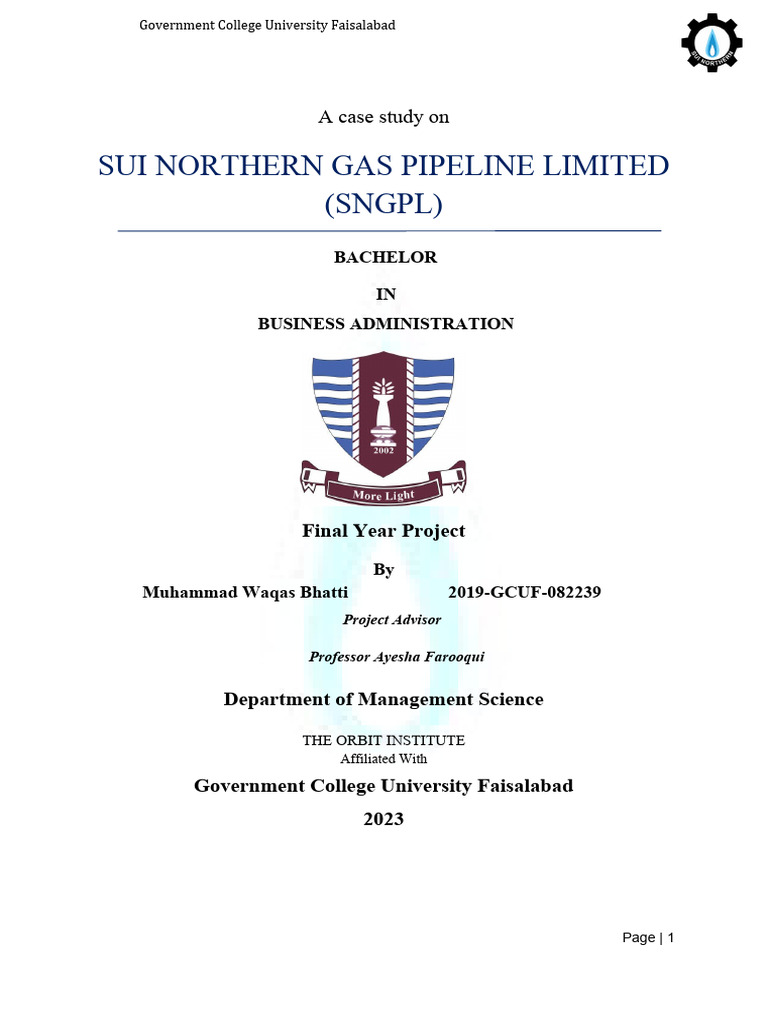 Government College University Faisalabad

SUI NORTHERN

A case study on

SUI NORTHERN GAS PIPELINE LIMITED (SNGPL)

BACHELOR

IN

BUSINESS ADMINISTRATION

2002

More Light

Final Year Project

By

Muhammad Waqas Bhatti 2019-GCUF-082239

Project Advisor

Professor Ayesha Farooqui

Department of Management Science

THE ORBIT INSTITUTE
Affiliated With

Government College University Faisalabad

2023

Page | 1